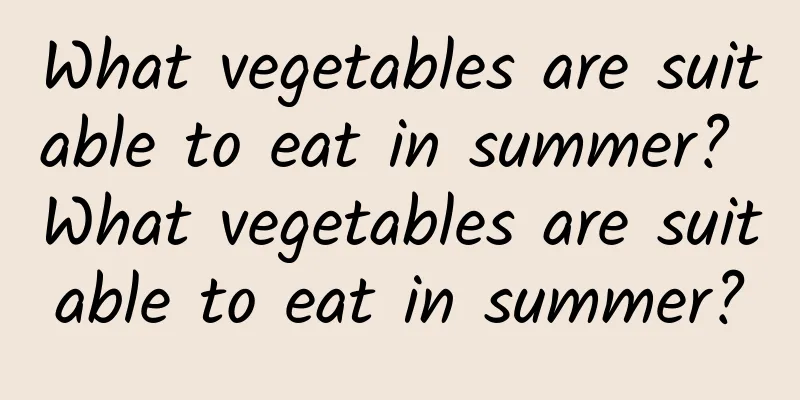 What vegetables are suitable to eat in summer? What vegetables are suitable to eat in summer?